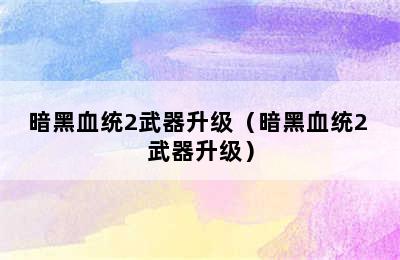 暗黑血统2武器升级（暗黑血统2武器升级）